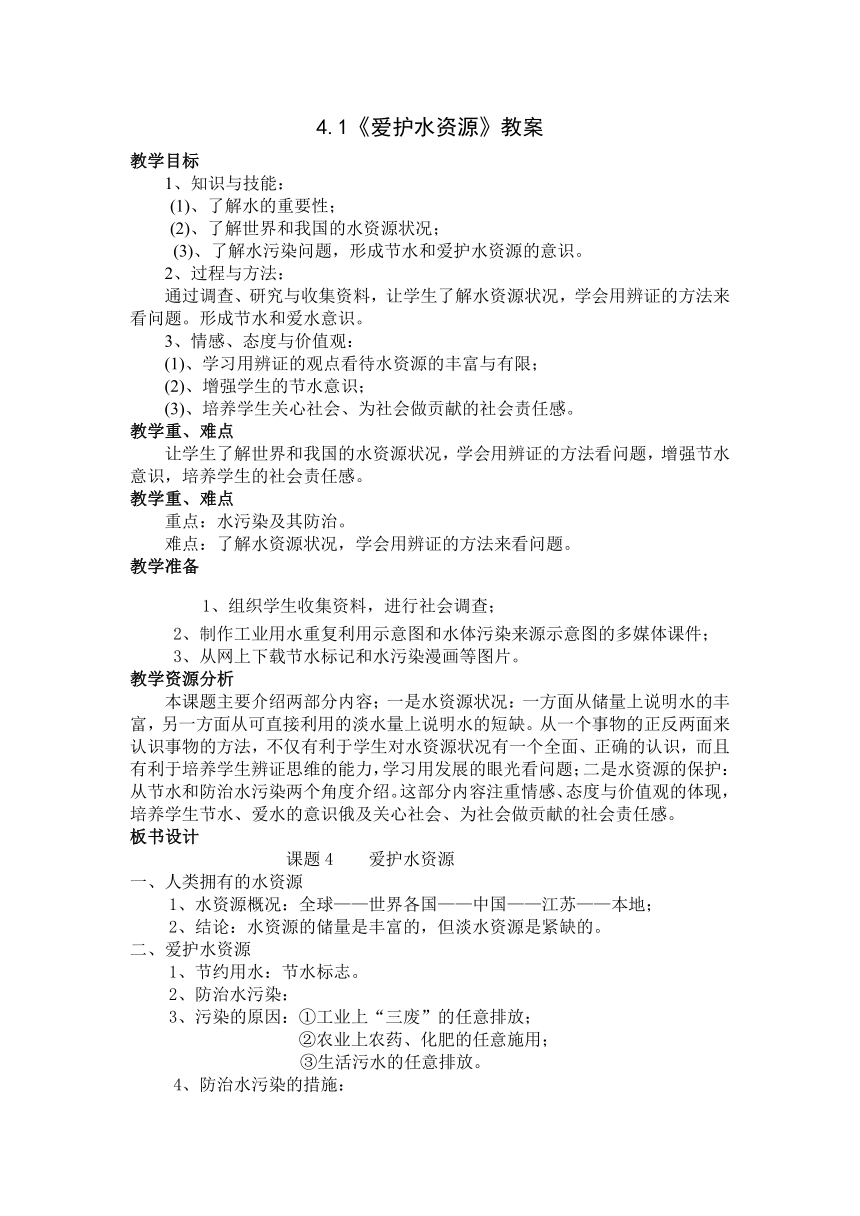 4.1《爱护水资源》教案

教学目标

1、知识与技能：

(1)、了解水的重要性；

(2)、了解世界和我国的水资源状况；

(3)、了解水污染问题，形成节水和爱护水资源的意识。

2、过程与方法：

通过调查、研究与收集资料，让学生了解水资源状况，学会用辨证的方法来看问题。形成节水和爱水意识。

3、情感、态度与价值观：

(1)、学习用辨证的观点看待水资源的丰富与有限；

(2)、增强学生的节水意识；

(3)、培养学生关心社会、为社会做贡献的社会责任感。

教学重、难点

让学生了解世界和我国的水资源状况，学会用辨证的方法看问题，增强节水意识，培养学生的社会责任感。

教学重、难点

重点：水污染及其防治。

难点：了解水资源状况，学会用辨证的方法来看问题。

教学准备

1、组织学生收集资料，进行社会调查；

2、制作工业用水重复利用示意图和水体污染来源示意图的多媒体课件；

3、从网上下载节水标记和水污染漫画等图片。

教学资源分析

本课题主要介绍两部分内容；一是水资源状况：一方面从储量上说明水的丰富，另一方面从可直接利用的淡水量上说明水的短缺。从一个事物的正反两面来认识事物的方法，不仅有利于学生对水资源状况有一个全面、正确的认识，而且有利于培养学生辨证思维的能力，学习用发展的眼光看问题；二是水资源的保护：从节水和防治水污染两个角度介绍。这部分内容注重情感、态度与价值观的体现，培养学生节水、爱水的意识俄及关心社会、为社会做贡献的社会责任感。

板书设计

课题 4　　爱护水资源

一、人类拥有的水资源

1、水资源概况：全球——世界各国——中国——江苏——本地；

2、结论：水资源的储量是丰富的，但淡水资源是紧缺的。

二、爱护水资源

1、节约用水：节水标志。

2、防治水污染：

3、污染的原因：①工业上“三废”的任意排放；

②农业上农药、化肥的任意施用；

③生活污水的任意排放。

4、防治水污染的措施：